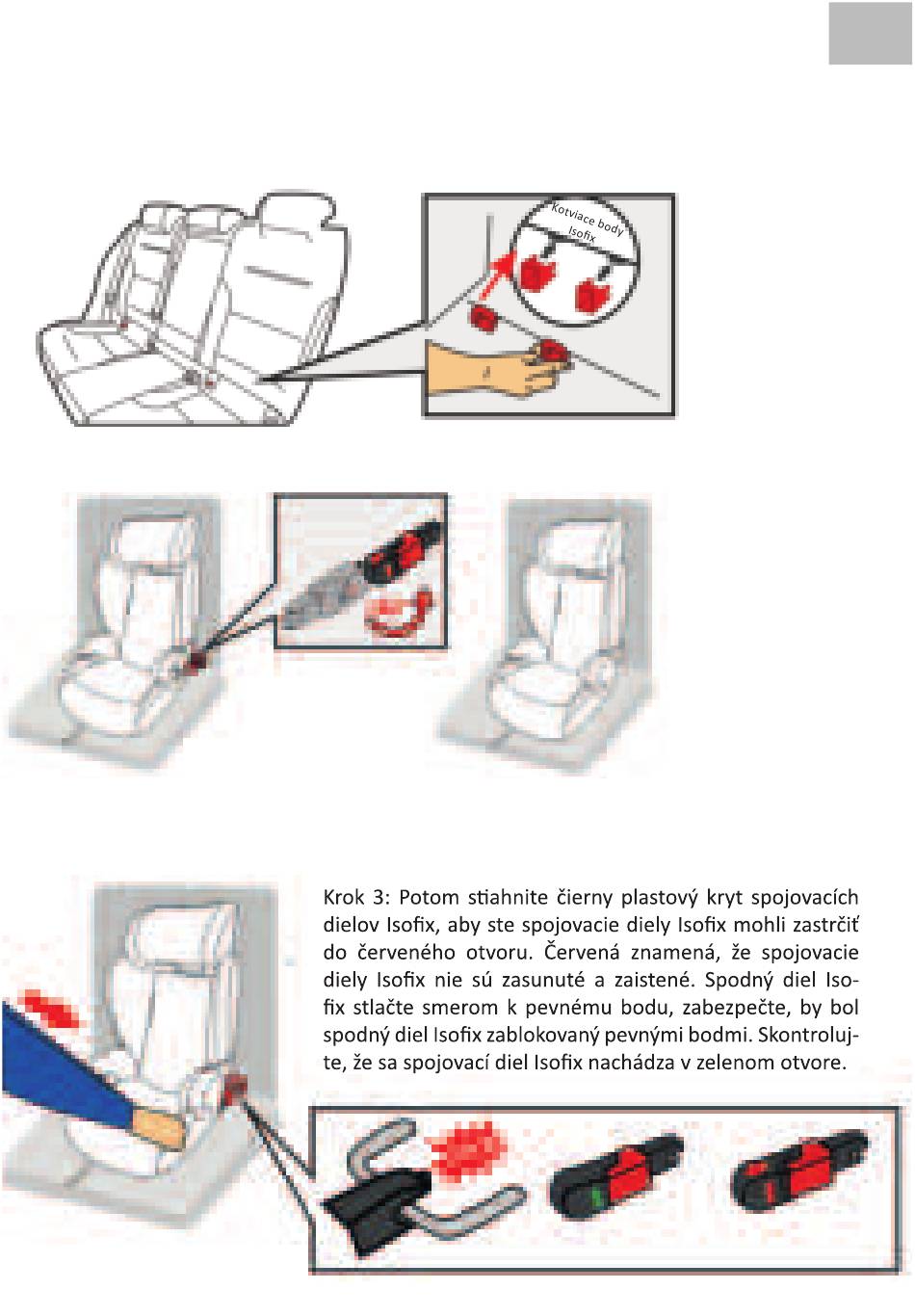 Kotviace body Isofix

Krok 3: Potom stiahnite čierny plastový kryt spojovacích dielov Isofix, aby ste spojovacie diely Isofix mohli zastrčiť do červeného otvoru. Červená znamená, že spojovacie diely Isofix nie sú zasunuté a zaistené. Spodný diel Isofix stlačte smerom k pevnému bodu, zabezpečte, by bol spodný diel Isofix zablokovaný pevnými bodmi. Skontrolujte, že sa spojovací diel Isofix nachádza v zelenom otvore.